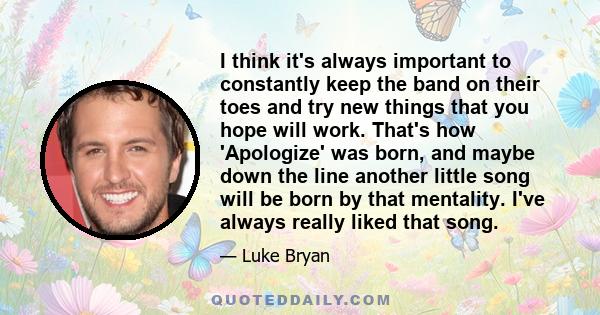 I think it's always important to constantly keep the band on their toes and try new things that you hope will work. That's how 'Apologize' was born, and maybe down the line another little song will be born by that mentality. I've always really liked that song.

— Luke Bryan

QUOTEDDAILY.COM